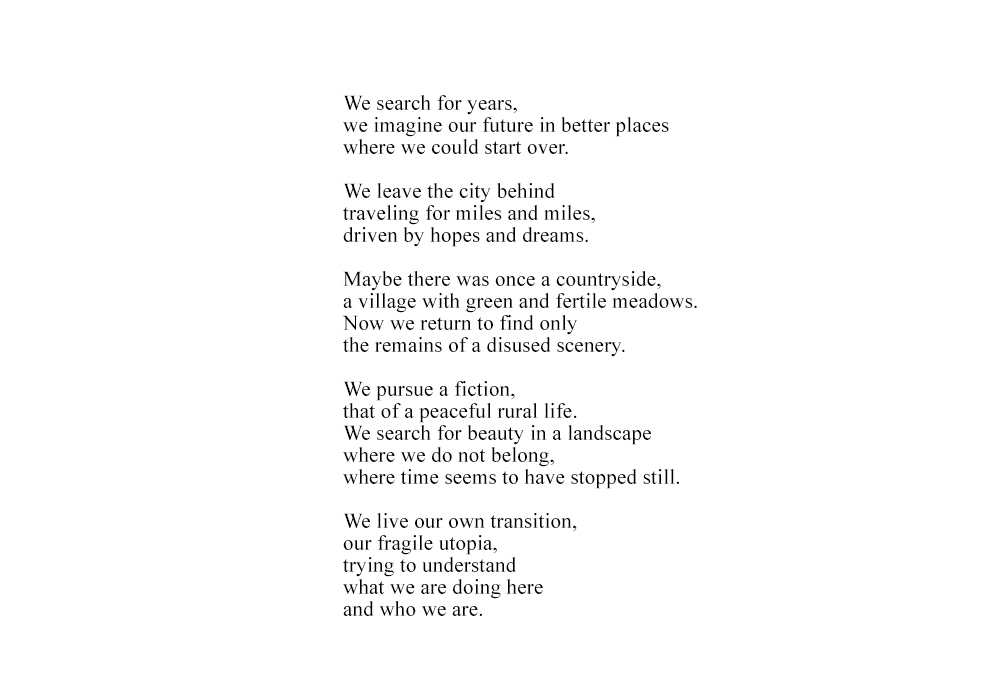 We search for years,
we imagine our future in better places
where we could start over.

We leave the city behind
traveling for miles and miles,
driven by hopes and dreams.

Maybe there was once a countryside,
a village with green and fertile meadows.
Now we return to find only
the remains of a disused scenery.

We pursue a fiction,
that of a peaceful rural life.
We search for beauty in a landscape
where we do not belong,
where time seems to have stopped still.

We live our own transition,
our fragile utopia,
trying to understand
what we are doing here
and who we are.